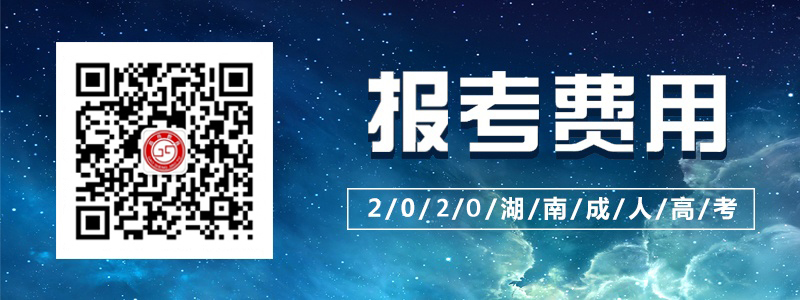 报考费用

2/0/2/0/湖/南/成/人/高/考